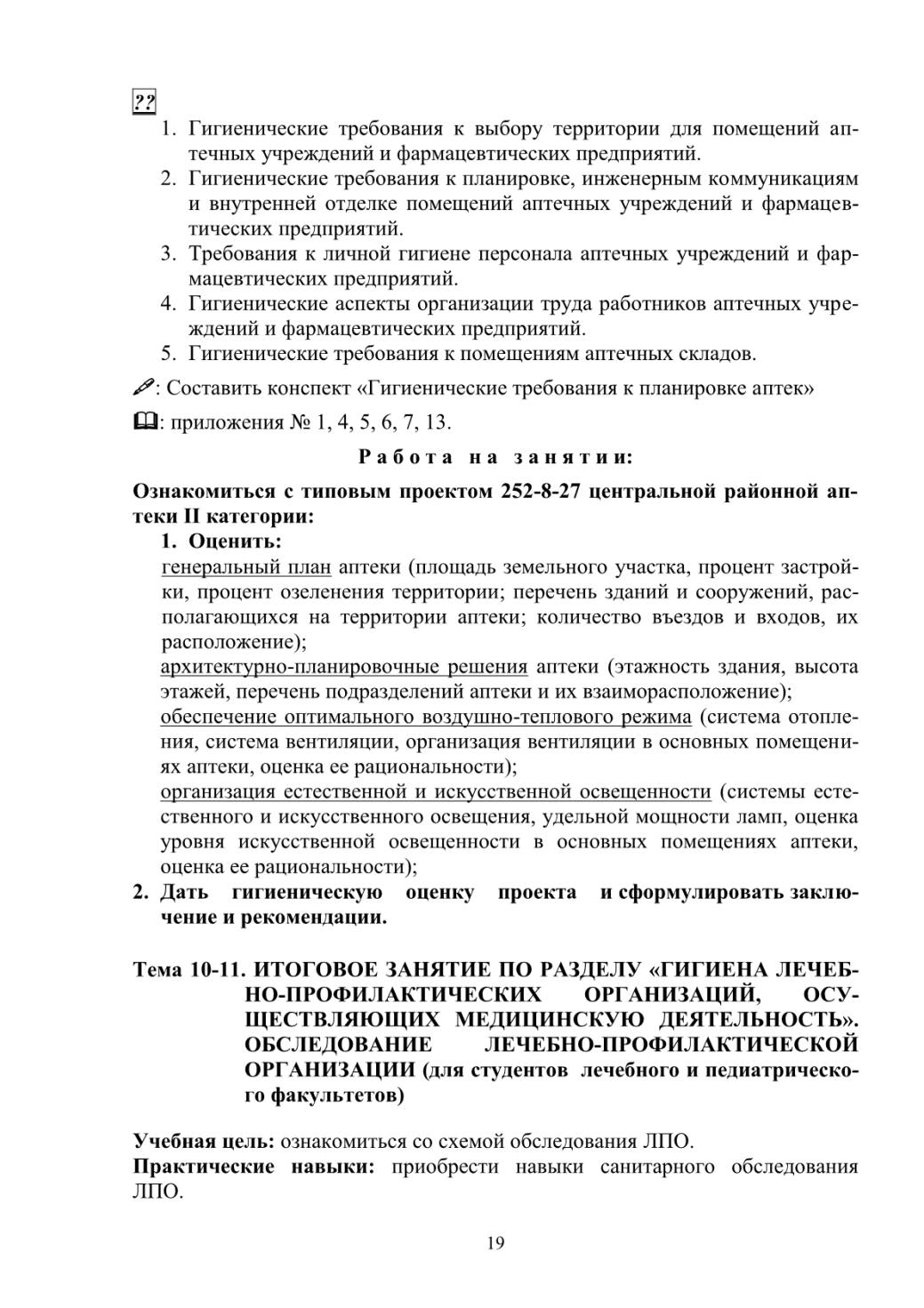 ??

1. Гигиенические требования к выбору территории для помещений аптечных учреждений и фармацевтических предприятий.
2. Гигиенические требования к планировке, инженерным коммуникациям и внутренней отделке помещений аптечных учреждений и фармацевтических предприятий.
3. Требования к личной гигиене персонала аптечных учреждений и фармацевтических предприятий.
4. Гигиенические аспекты организации труда работников аптечных учреждений и фармацевтических предприятий.
5. Гигиенические требования к помещениям аптечных складов.

: Составить конспект «Гигиенические требования к планировке аптек»

: приложения № 1, 4, 5, 6, 7, 13.

Работа на занятии:

Ознакомиться с типовым проектом 252-8-27 центральной районной аптеки II категории:

1. Оценить:

генеральный план аптеки (площадь земельного участка, процент застройки, процент озеленения территории; перечень зданий и сооружений, располагающихся на территории аптеки; количество въездов и входов, их расположение);

архитектурно-планировочные решения аптеки (этажность здания, высота этажей, перечень подразделений аптеки и их взаиморасположение);

обеспечение оптимального воздушно-теплового режима (система отопления, система вентиляции, организация вентиляции в основных помещениях аптеки, оценка ее рациональности);

организация естественной и искусственной освещенности (системы естественного и искусственного освещения, удельной мощности ламп, оценка уровня искусственной освещенности в основных помещениях аптеки, оценка ее рациональности);

2. Дать гигиеническую оценку проекта и сформулировать заключение и рекомендации.

Тема 10-11. ИТОГОВОЕ ЗАНЯТИЕ ПО РАЗДЕЛУ «ГИГИЕНА ЛЕЧЕБНО-ПРОФИЛАКТИЧЕСКИХ ОРГАНИЗАЦИЙ, ОСУЩЕСТВЛЯЮЩИХ МЕДИЦИНСКУЮ ДЕЯТЕЛЬНОСТЬ». ОБСЛЕДОВАНИЕ ЛЕЧЕБНО-ПРОФИЛАКТИЧЕСКОЙ ОРГАНИЗАЦИИ (для студентов лечебного и педиатрического факультетов)

Учебная цель: ознакомиться со схемой обследования ЛПО.
Практические навыки: приобрести навыки санитарного обследования ЛПО.

19